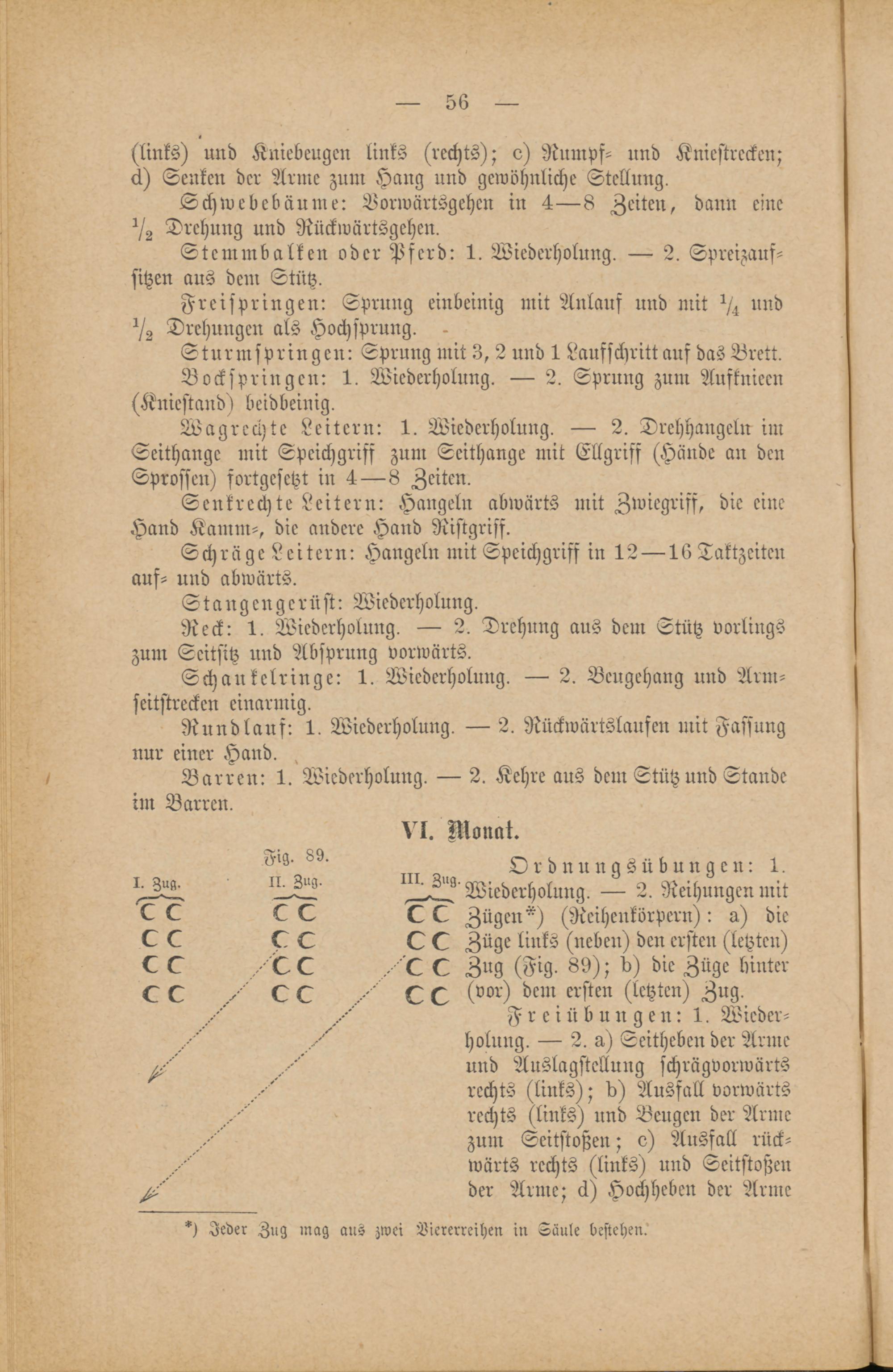 — 56 —

(links) und Kniebeugen links (rechts); c) Rumpf- und Kniestrecken; d) Senken der Arme zum Hang und gewöhnliche Stellung.

Schwebebäume: Vorwärtsgehen in 4—8 Zeiten, dann eine $\frac{1}{2}$ Drehung und Rückwärtsgehen.

Stemmbalken oder Pferd: 1. Wiederholung. — 2. Spreizaufsitzen aus dem Stütz.

Freispringen: Sprung einbeinig mit Anlauf und mit $\frac{1}{4}$ und $\frac{1}{2}$ Drehungen als Hochsprung.

Sturmspringen: Sprung mit 3, 2 und 1 Laufschritt auf das Brett.

Bockspringen: 1. Wiederholung. — 2. Sprung zum Aufknieen (Kniestand) beidbeinig.

Wagrechte Leitern: 1. Wiederholung. — 2. Drehhangeln im Seithange mit Speichgriff zum Seithange mit Ellgriff (Hände an den Sprossen) fortgesetzt in 4—8 Zeiten.

Senkrechte Leitern: Hangeln abwärts mit Zwiegriff, die eine Hand Kamm-, die andere Hand Ristgriff.

Schräge Leitern: Hangeln mit Speichgriff in 12—16 Taktzeiten auf- und abwärts.

Stangengerüst: Wiederholung.

Reck: 1. Wiederholung. — 2. Drehung aus dem Stütz vorlings zum Seitsitz und Absprung vorwärts.

Schaukelringe: 1. Wiederholung. — 2. Beugehang und Armseitstrecken einarmig.

Rundlauf: 1. Wiederholung. — 2. Rückwärtslaufen mit Fassung nur einer Hand.

Barren: 1. Wiederholung. — 2. Kehre aus dem Stütz und Stande im Barren.

VI. Monat.

Fig. 89.

I. Zug. II. Zug. III. Zug.

Ordnungsübungen: 1. Wiederholung. — 2. Reihungen mit Zügen*) (Reihenkörpern): a) die Züge links (neben) den ersten (letzten) Zug (Fig. 89); b) die Züge hinter (vor) dem ersten (letzten) Zug.

Freiübungen: 1. Wiederholung. — 2. a) Seitheben der Arme und Auslagstellung schrägvorwärts rechts (links); b) Ausfall vorwärts rechts (links) und Beugen der Arme zum Seitstoßen; c) Ausfall rückwärts rechts (links) und Seitstoßen der Arme; d) Hochheben der Arme

*) Jeder Zug mag aus zwei Viererreihen in Säule bestehen.